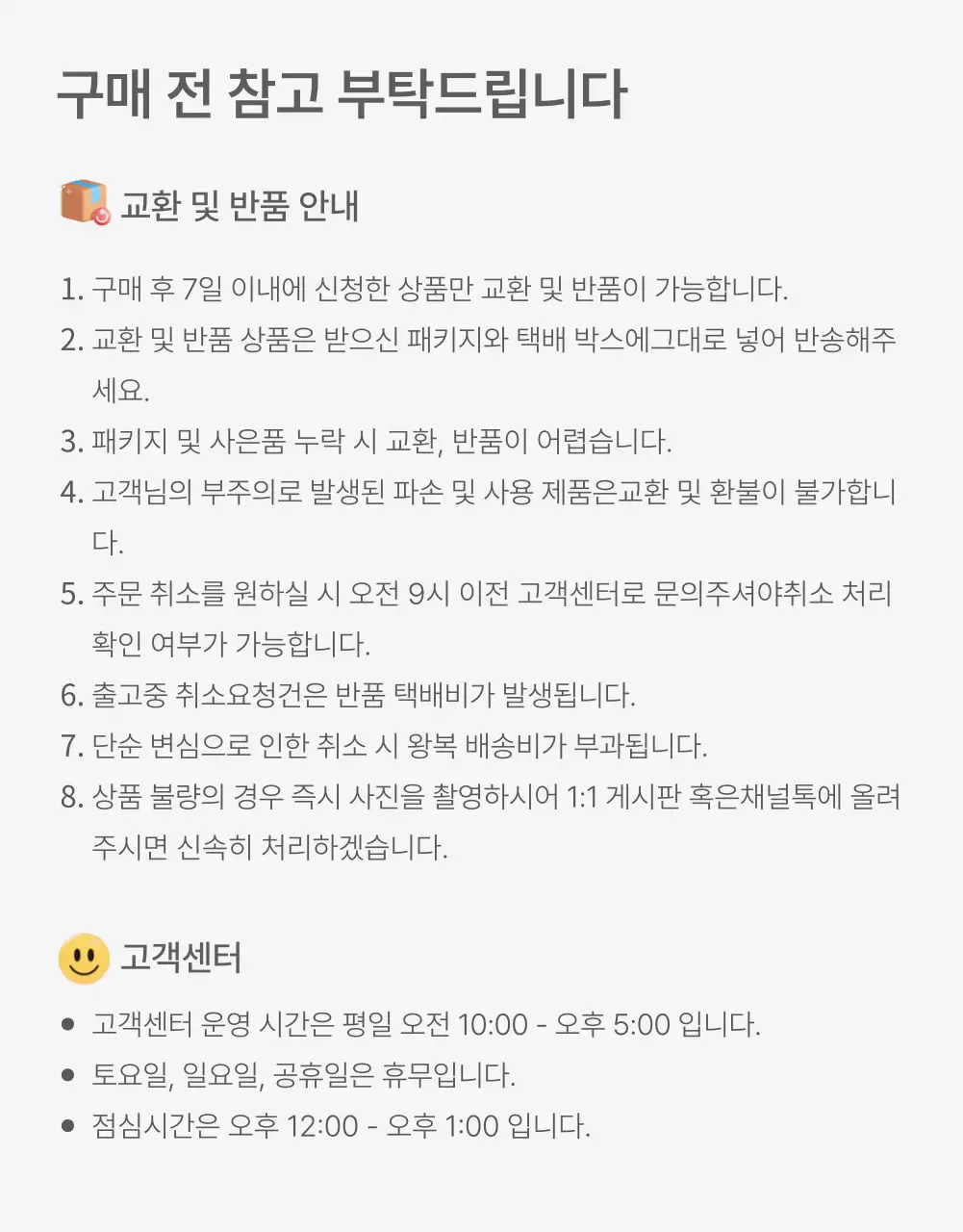 구매 전 참고 부탁드립니다

교환 및 반품 안내

1. 구매 후 7일 이내에 신청한 상품만 교환 및 반품이 가능합니다.
2. 교환 및 반품 상품은 받으신 패키지와 택배 박스에그대로 넣어 반송해주세요.
3. 패키지 및 사은품 누락 시 교환, 반품이 어렵습니다.
4. 고객님의 부주의로 발생된 파손 및 사용 제품은교환 및 환불이 불가합니다.
5. 주문 취소를 원하실 시 오전 9시 이전 고객센터로 문의주셔야취소 처리 확인 여부가 가능합니다.
6. 출고중 취소요청건은 반품 택배비가 발생됩니다.
7. 단순 변심으로 인한 취소 시 왕복 배송비가 부과됩니다.
8. 상품 불량의 경우 즉시 사진을 촬영하시어 1:1 게시판 혹은채널톡에 올려주시면 신속히 처리하겠습니다.

고객센터

- 고객센터 운영 시간은 평일 오전 10:00 - 오후 5:00 입니다.
- 토요일, 일요일, 공휴일은 휴무입니다.
- 점심시간은 오후 12:00 - 오후 1:00 입니다.